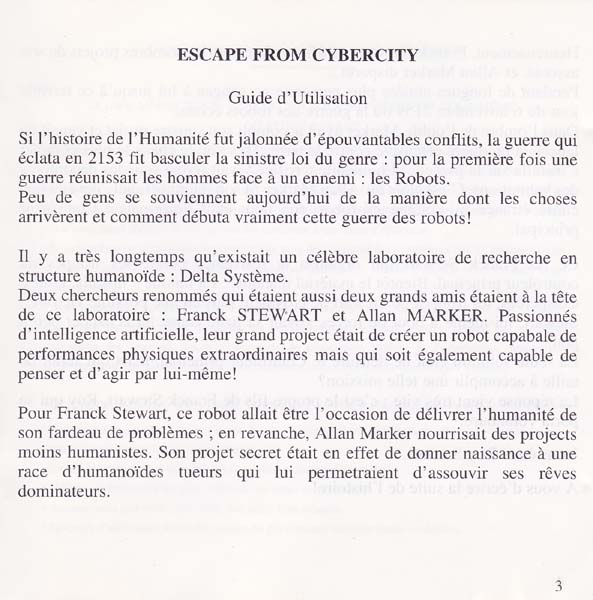 ESCAPE FROM CYBERCITY

Guide d'Utilisation

Si l'histoire de l'Humanité fut jalonnée d'épouvantables conflits, la guerre qui éclata en 2153 fit basculer la sinistre loi du genre : pour la première fois une guerre réunissait les hommes face à un ennemi : les Robots.
Peu de gens se souviennent aujourd'hui de la manière dont les choses arrivèrent et comment débuta vraiment cette guerre des robots!

Il y a très longtemps qu'existait un célèbre laboratoire de recherche en structure humanoïde : Delta Système.
Deux chercheurs renommés qui étaient aussi deux grands amis étaient à la tête de ce laboratoire : Franck STEWART et Allan MARKER. Passionnés d'intelligence artificielle, leur grand project était de créer un robot capabale de performances physiques extraordinaires mais qui soit également capable de penser et d'agir par lui-même!

Pour Franck Stewart, ce robot allait être l'occasion de délivrer l'humanité de son fardeau de problèmes ; en revanche, Allan Marker nourrisait des projects moins humanistes. Son projet secret était en effet de donner naissance à une race d'humanoïdes tueurs qui lui permetraient d'assouvir ses rêves dominateurs.

3